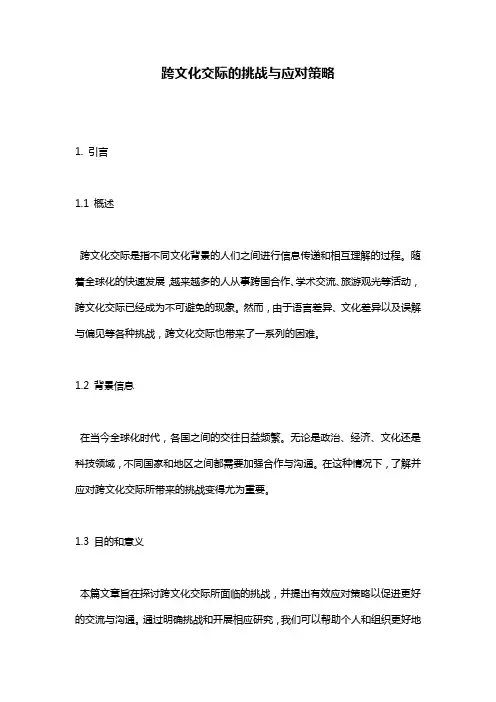 跨文化交际的挑战与应对策略

1. 引言

1.1 概述

跨文化交际是指不同文化背景的人们之间进行信息传递和相互理解的过程。随着全球化的快速发展，越来越多的人从事跨国合作、学术交流、旅游观光等活动，跨文化交际已经成为不可避免的现象。然而，由于语言差异、文化差异以及误解与偏见等各种挑战，跨文化交际也带来了一系列的困难。

1.2 背景信息

在当今全球化时代，各国之间的交往日益频繁。无论是政治、经济、文化还是科技领域，不同国家和地区之间都需要加强合作与沟通。在这种情况下，了解并应对跨文化交际所带来的挑战变得尤为重要。

1.3 目的和意义

本篇文章旨在探讨跨文化交际所面临的挑战，并提出有效应对策略以促进更好的交流与沟通。通过明确挑战和开展相应研究，我们可以帮助个人和组织更好地